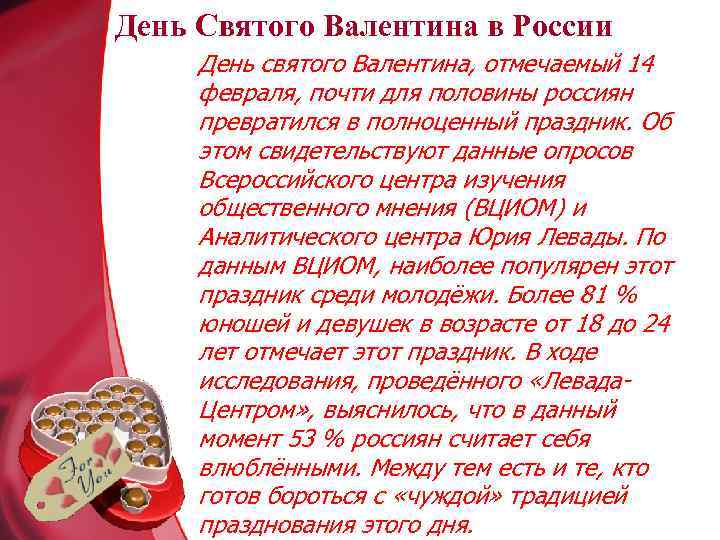 День Святого Валентина в России

День святого Валентина, отмечаемый 14 февраля, почти для половины россиян превратился в полноценный праздник. Об этом свидетельствуют данные опросов Всероссийского центра изучения общественного мнения (ВЦИОМ) и Аналитического центра Юрия Левады. По данным ВЦИОМ, наиболее популярен этот праздник среди молодёжи. Более 81 % юношей и девушек в возрасте от 18 до 24 лет отмечает этот праздник. В ходе исследования, проведённого «Левада-Центром», выяснилось, что в данный момент 53 % россиян считает себя влюблёнными. Между тем есть и те, кто готов бороться с «чуждой» традицией празднования этого дня.

For You